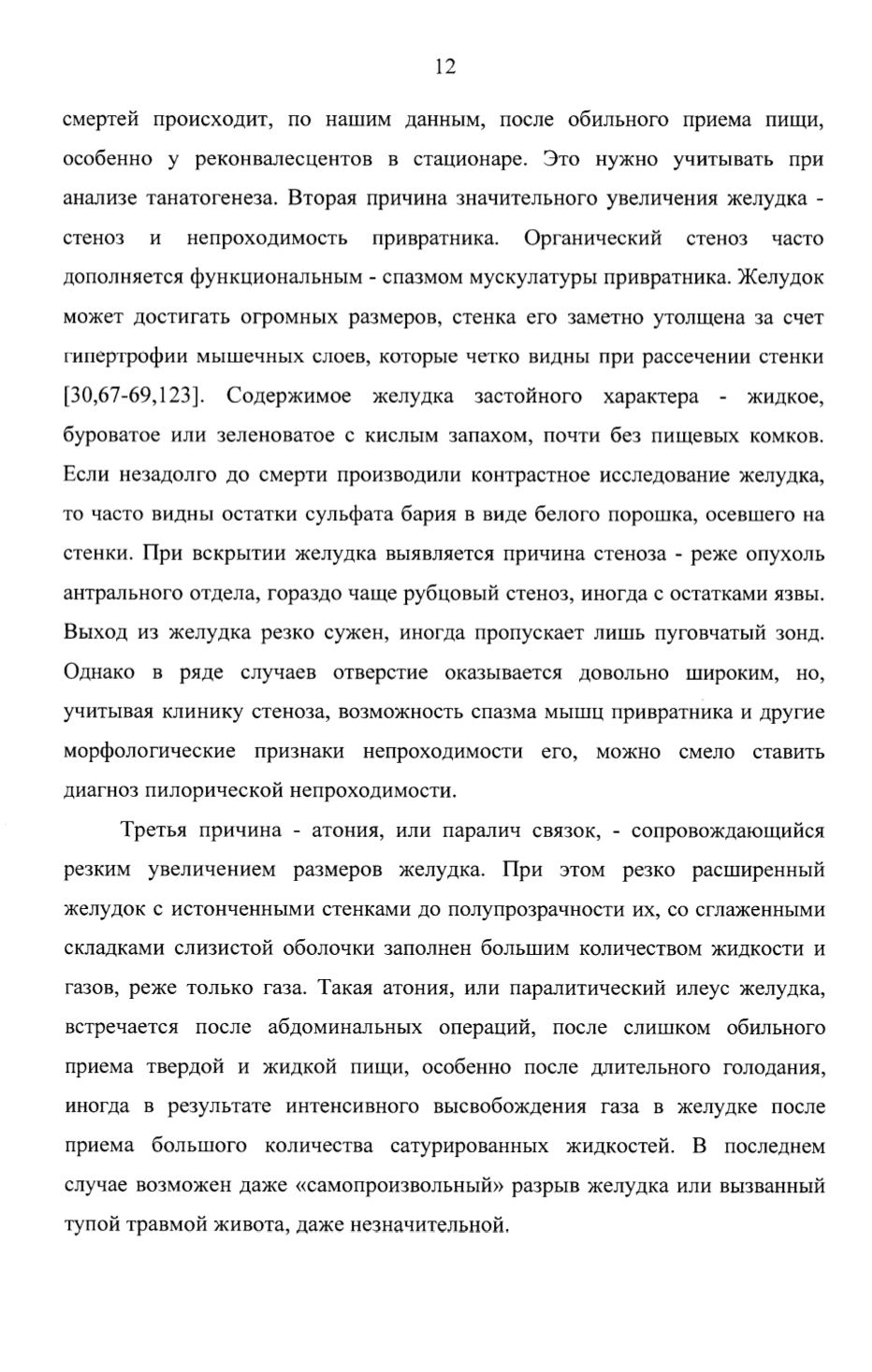 12

смертей происходит, по нашим данным, после обильного приема пищи, особенно у реконвалесцентов в стационаре. Это нужно учитывать при анализе танатогенеза. Вторая причина значительного увеличения желудка - стеноз и непроходимость привратника. Органический стеноз часто дополняется функциональным - спазмом мускулатуры привратника. Желудок может достигать огромных размеров, стенка его заметно утолщена за счет гипертрофии мышечных слоев, которые четко видны при рассечении стенки [30,67-69,123]. Содержимое желудка застойного характера - жидкое, буроватое или зеленоватое с кислым запахом, почти без пищевых комков. Если незадолго до смерти производили контрастное исследование желудка, то часто видны остатки сульфата бария в виде белого порошка, осевшего на стенки. При вскрытии желудка выявляется причина стеноза - реже опухоль антрального отдела, гораздо чаще рубцовый стеноз, иногда с остатками язвы. Выход из желудка резко сужен, иногда пропускает лишь пуговчатый зонд. Однако в ряде случаев отверстие оказывается довольно широким, но, учитывая клинику стеноза, возможность спазма мышц привратника и другие морфологические признаки непроходимости его, можно смело ставить диагноз пилорической непроходимости.

Третья причина - атония, или паралич связок, - сопровождающийся резким увеличением размеров желудка. При этом резко расширенный желудок с истонченными стенками до полупрозрачности их, со сглаженными складками слизистой оболочки заполнен большим количеством жидкости и газов, реже только газа. Такая атония, или паралитический илеус желудка, встречается после абдоминальных операций, после слишком обильного приема твердой и жидкой пищи, особенно после длительного голодания, иногда в результате интенсивного высвобождения газа в желудке после приема большого количества сатурированных жидкостей. В последнем случае возможен даже «самопроизвольный» разрыв желудка или вызванный тупой травмой живота, даже незначительной.